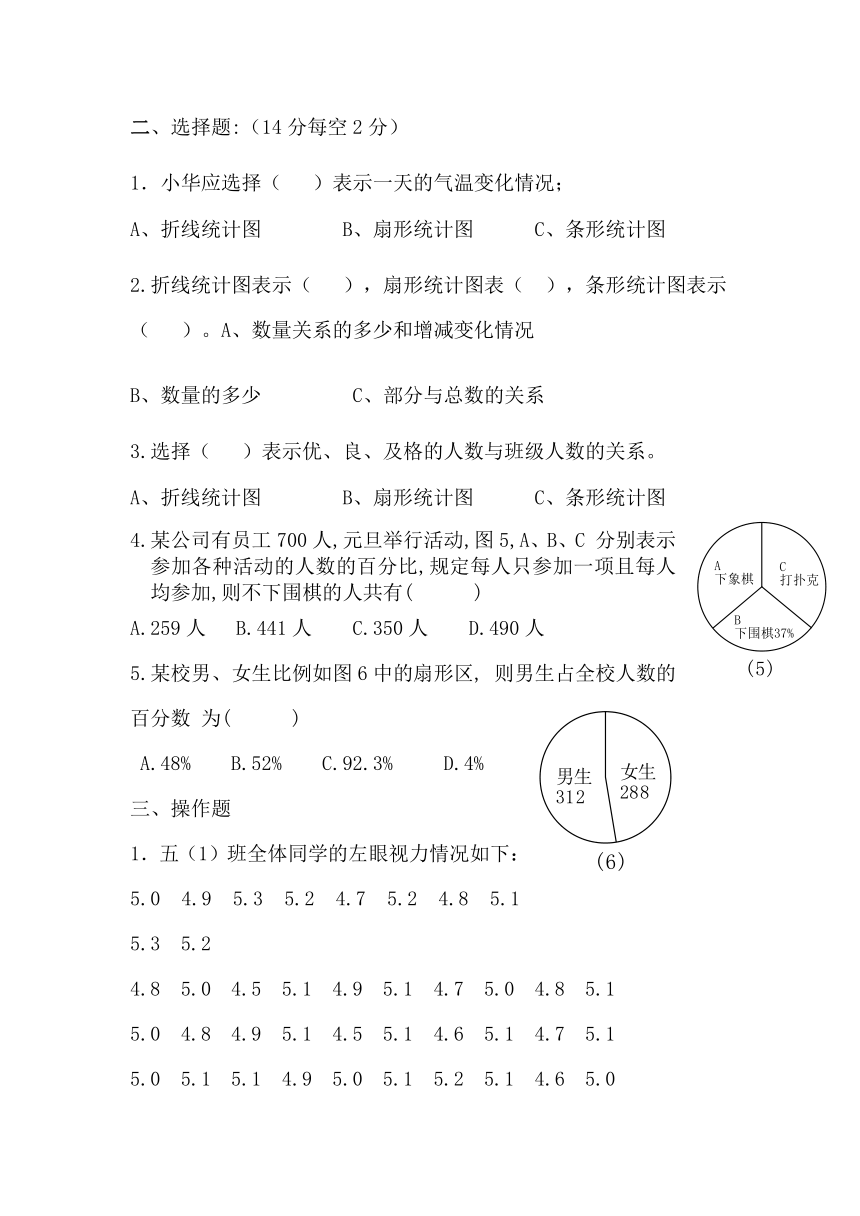 二、选择题:（14 分每空 2 分）

1．小华应选择（　　）表示一天的气温变化情况；

A、折线统计图　　　　B、扇形统计图　　　　C、条形统计图

2.折线统计图表示（　　），扇形统计图表（　），条形统计图表示（　　）。A、数量关系的多少和增减变化情况

B、数量的多少　　　　C、部分与总数的关系

3.选择（　　）表示优、良、及格的人数与班级人数的关系。

A、折线统计图　　　　B、扇形统计图　　　　C、条形统计图

4.某公司有员工 700 人,元旦举行活动,图 5,A、B、C 分别表示参加各种活动的人数的百分比,规定每人只参加一项且每人均参加,则不下围棋的人共有(　　　)

A.259 人　B.441 人　C.350 人　D.490 人

A
下象棋
C
打扑克
B
下围棋37%
(5)

5.某校男、女生比例如图 6 中的扇形区, 则男生占全校人数的百分数 为(　　　)

A.48%　B.52%　C.92.3%　D.4%

男生
312
女生
288
(6)

三、操作题

1．五（1）班全体同学的左眼视力情况如下：

5.0　4.9　5.3　5.2　4.7　5.2　4.8　5.1

5.3　5.2

4.8　5.0　4.5　5.1　4.9　5.1　4.7　5.0　4.8　5.1

5.0　4.8　4.9　5.1　4.5　5.1　4.6　5.1　4.7　5.1

5.0　5.1　5.1　4.9　5.0　5.1　5.2　5.1　4.6　5.0